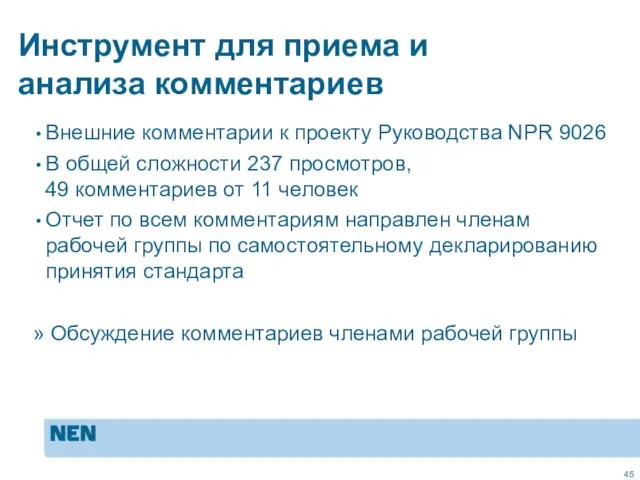 Инструмент для приема и анализа комментариев

• Внешние комментарии к проекту Руководства NPR 9026

• В общей сложности 237 просмотров, 49 комментариев от 11 человек

• Отчет по всем комментариям направлен членам рабочей группы по самостоятельному декларированию принятия стандарта

» Обсуждение комментариев членами рабочей группы

NEN

45